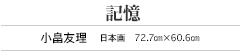 記憶

小畠友理　日本画　72.7㎝×60.6㎝